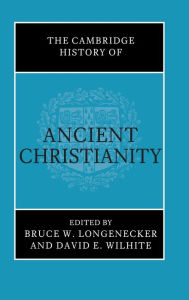 THE CAMBRIDGE HISTORY OF

ANCIENT CHRISTIANITY

EDITED BY
BRUCE W. LONGENECKER
AND DAVID E. WILHITE